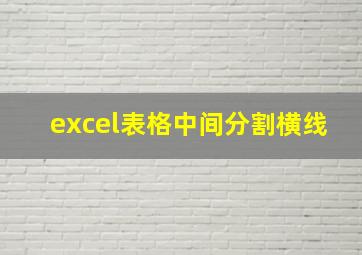 excel表格中间分割横线